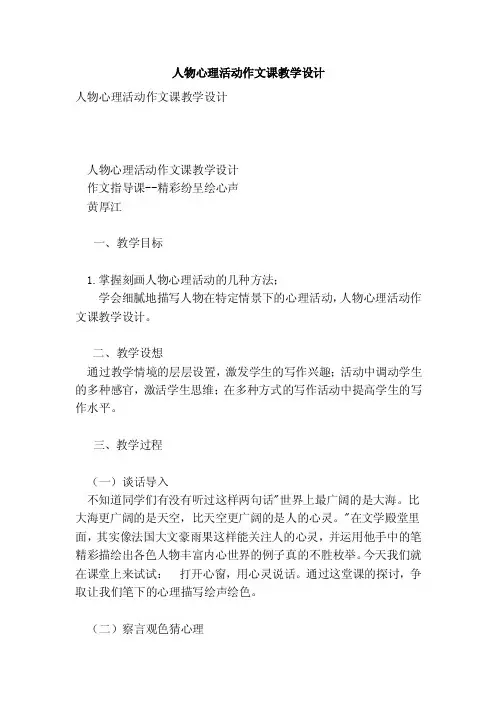 人物心理活动作文课教学设计

人物心理活动作文课教学设计

人物心理活动作文课教学设计
作文指导课--精彩纷呈绘心声
黄厚江

一、教学目标

1.掌握刻画人物心理活动的几种方法；
学会细腻地描写人物在特定情景下的心理活动，人物心理活动作文课教学设计。

二、教学设想
通过教学情境的层层设置，激发学生的写作兴趣；活动中调动学生的多种感官，激活学生思维；在多种方式的写作活动中提高学生的写作水平。

三、教学过程

（一）谈话导入
不知道同学们有没有听过这样两句话"世界上最广阔的是大海。比大海更广阔的是天空，比天空更广阔的是人的心灵。"在文学殿堂里面，其实像法国大文豪雨果这样能关注人的心灵，并运用他手中的笔精彩描绘出各色人物丰富内心世界的例子真的不胜枚举。今天我们就在课堂上来试试：　打开心窗，用心灵说话。通过这堂课的探讨，争取让我们笔下的心理描写绘声绘色。

（二）察言观色猜心理